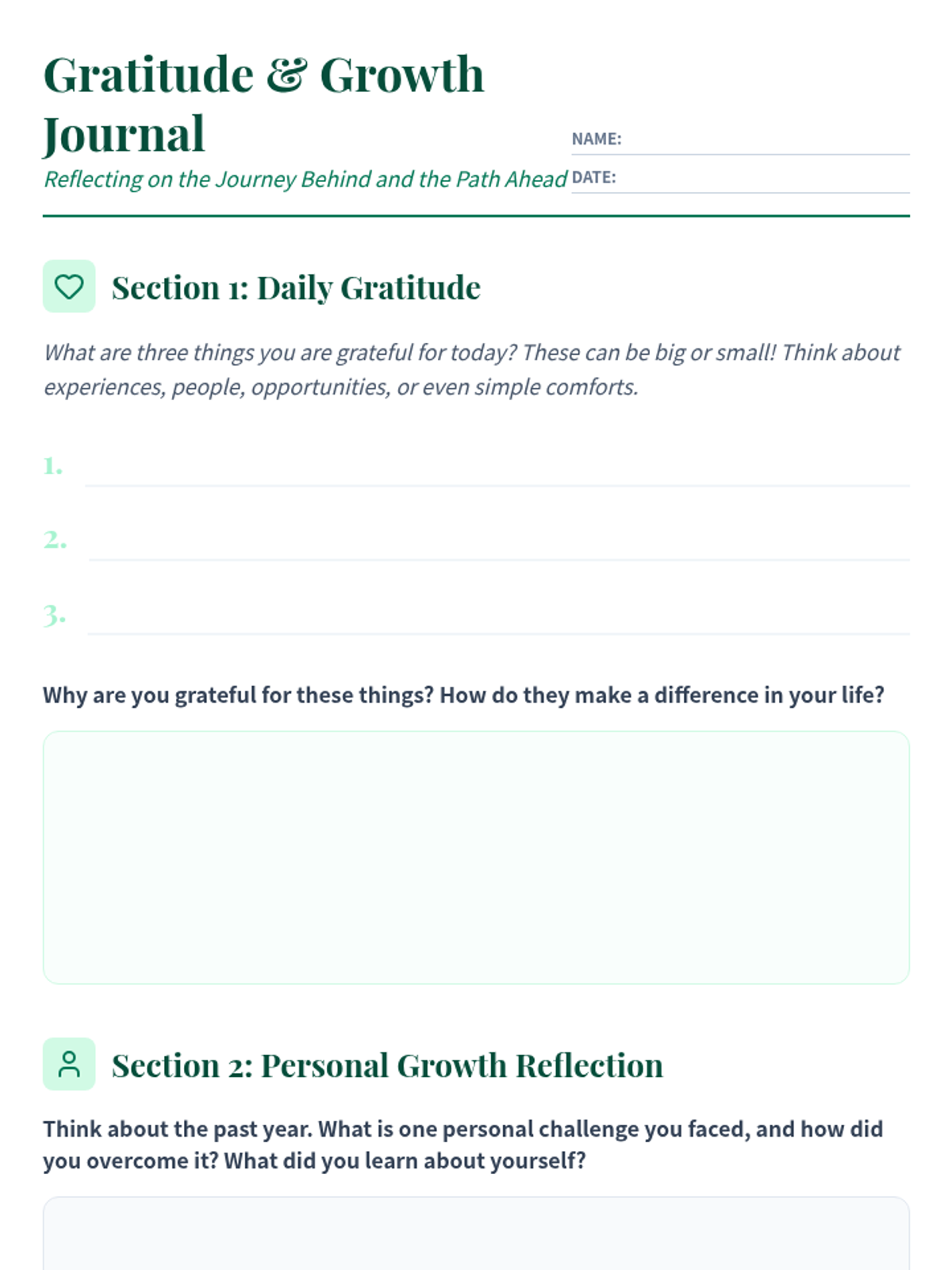 Gratitude & Growth Journal

Reflecting on the Journey Behind and the Path Ahead

NAME:

DATE:

Section 1: Daily Gratitude

What are three things you are grateful for today? These can be big or small! Think about experiences, people, opportunities, or even simple comforts.

1.

2.

3.

Why are you grateful for these things? How do they make a difference in your life?

Section 2: Personal Growth Reflection

Think about the past year. What is one personal challenge you faced, and how did you overcome it? What did you learn about yourself?